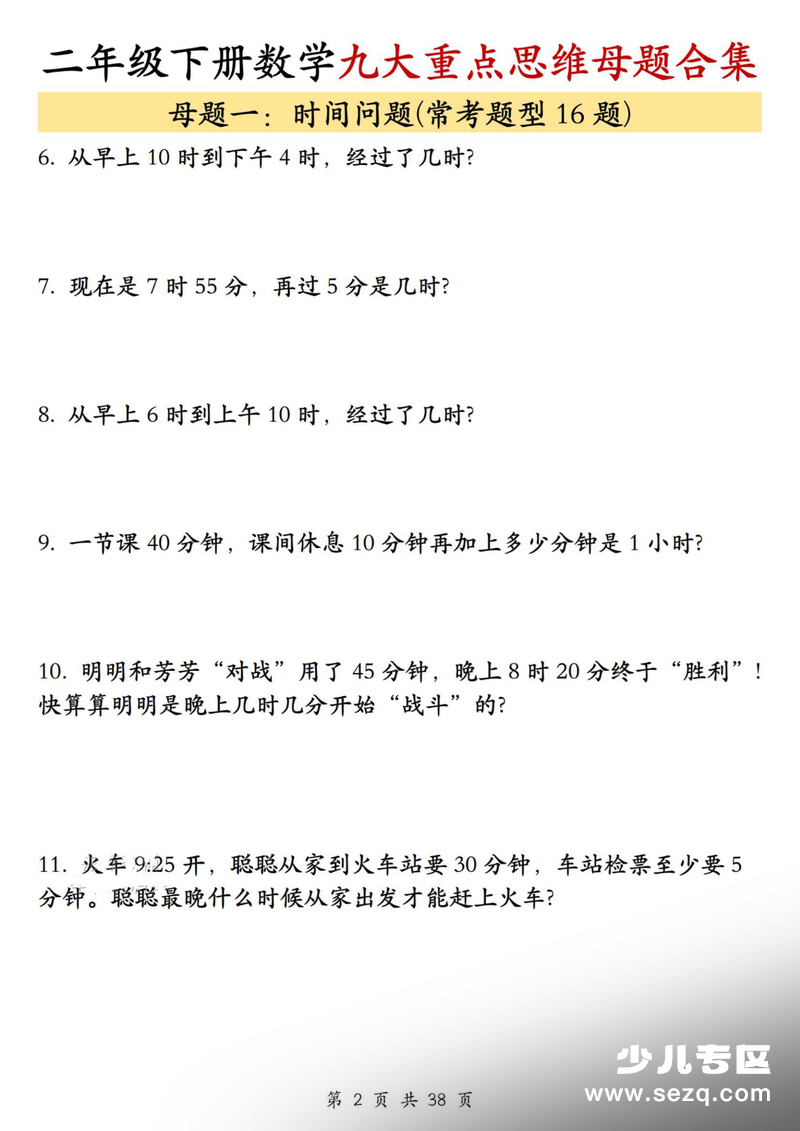 二年级下册数学九大重点思维母题合集

母题一：时间问题(常考题型 16 题)

6. 从早上 10 时到下午 4 时，经过了几时?

7. 现在是 7 时 55 分，再过 5 分是几时?

8. 从早上 6 时到上午 10 时，经过了几时?

9. 一节课 40 分钟，课间休息 10 分钟再加上多少分钟是 1 小时?

10. 明明和芳芳“对战”用了 45 分钟，晚上 8 时 20 分终于“胜利”！快算算明明是晚上几时几分开始“战斗”的?

11. 火车 9:25 开，聪聪从家到火车站要 30 分钟，车站检票至少要 5 分钟。聪聪最晚什么时候从家出发才能赶上火车?

少儿专区
www.sezq.com

第 2 页 共 38 页